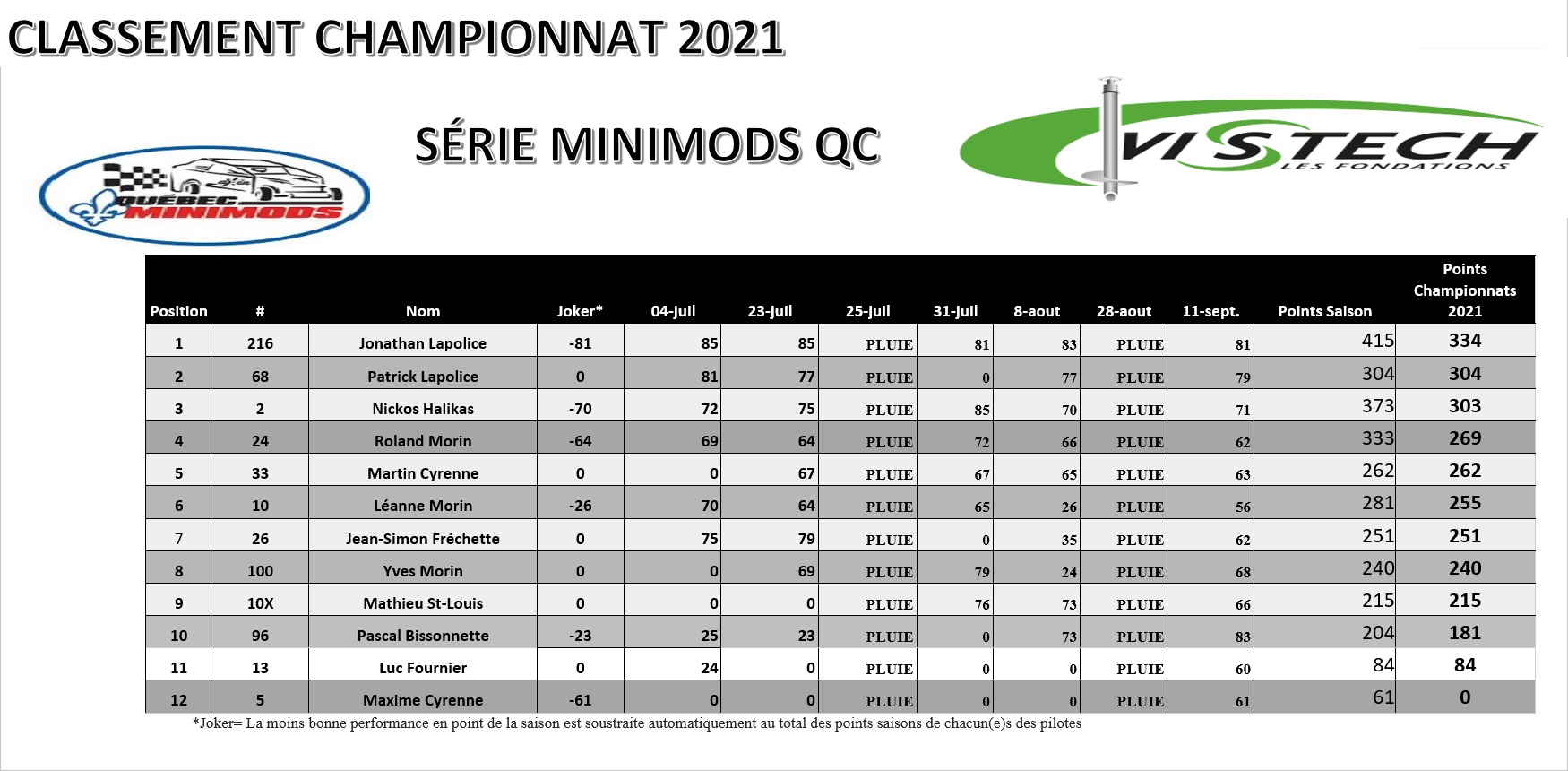 CLASSEMENT CHAMPIONNAT 2021

SÉRIE MINIMODS QC

QUÉBEC MINIMODS

VISTECH LES FONDATIONS

| Position | # | Nom | Joker* | 04-juil | 23-juil | 25-juil | 31-juil | 8-aout | 28-aout | 11-sept. | Points Saison | Points Championnats 2021 |
|---|---|---|---|---|---|---|---|---|---|---|---|---|
| 1 | 216 | Jonathan Lapolice | -81 | 85 | 85 | PLUIE | 81 | 83 | PLUIE | 81 | 415 | 334 |
| 2 | 68 | Patrick Lapolice | 0 | 81 | 77 | PLUIE | 0 | 77 | PLUIE | 79 | 304 | 304 |
| 3 | 2 | Nickos Halikas | -70 | 72 | 75 | PLUIE | 85 | 70 | PLUIE | 71 | 373 | 303 |
| 4 | 24 | Roland Morin | -64 | 69 | 64 | PLUIE | 72 | 66 | PLUIE | 62 | 333 | 269 |
| 5 | 33 | Martin Cyrenne | 0 | 0 | 67 | PLUIE | 67 | 65 | PLUIE | 63 | 262 | 262 |
| 6 | 10 | Léanne Morin | -26 | 70 | 64 | PLUIE | 65 | 26 | PLUIE | 56 | 281 | 255 |
| 7 | 26 | Jean-Simon Fréchette | 0 | 75 | 79 | PLUIE | 0 | 35 | PLUIE | 62 | 251 | 251 |
| 8 | 100 | Yves Morin | 0 | 0 | 69 | PLUIE | 79 | 24 | PLUIE | 68 | 240 | 240 |
| 9 | 10X | Mathieu St-Louis | 0 | 0 | 0 | PLUIE | 76 | 73 | PLUIE | 66 | 215 | 215 |
| 10 | 96 | Pascal Bissonnette | -23 | 25 | 23 | PLUIE | 0 | 73 | PLUIE | 83 | 204 | 181 |
| 11 | 13 | Luc Fournier | 0 | 24 | 0 | PLUIE | 0 | 0 | PLUIE | 60 | 84 | 84 |
| 12 | 5 | Maxime Cyrenne | -61 | 0 | 0 | PLUIE | 0 | 0 | PLUIE | 61 | 61 | 0 |

*Joker= La moins bonne performance en point de la saison est soustraite automatiquement au total des points saisons de chacun(e)s des pilotes